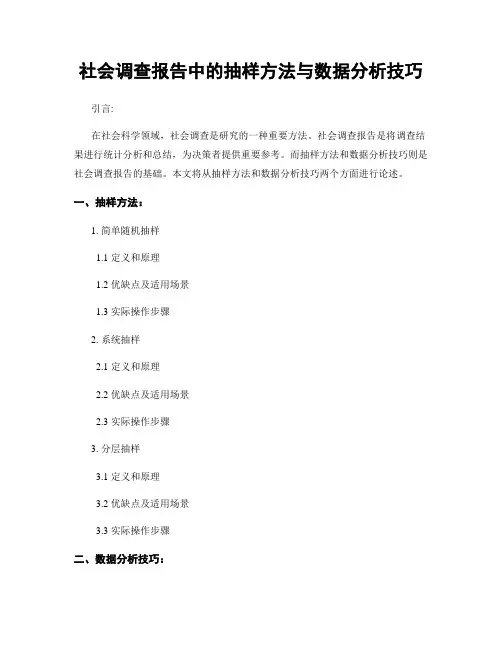 社会调查报告中的抽样方法与数据分析技巧

引言:

在社会科学领域，社会调查是研究的一种重要方法。社会调查报告是将调查结果进行统计分析和总结，为决策者提供重要参考。而抽样方法和数据分析技巧则是社会调查报告的基础。本文将从抽样方法和数据分析技巧两个方面进行论述。

一、抽样方法：

1. 简单随机抽样

1.1 定义和原理

1.2 优缺点及适用场景

1.3 实际操作步骤

2. 系统抽样

2.1 定义和原理

2.2 优缺点及适用场景

2.3 实际操作步骤

3. 分层抽样

3.1 定义和原理

3.2 优缺点及适用场景

3.3 实际操作步骤

二、数据分析技巧：